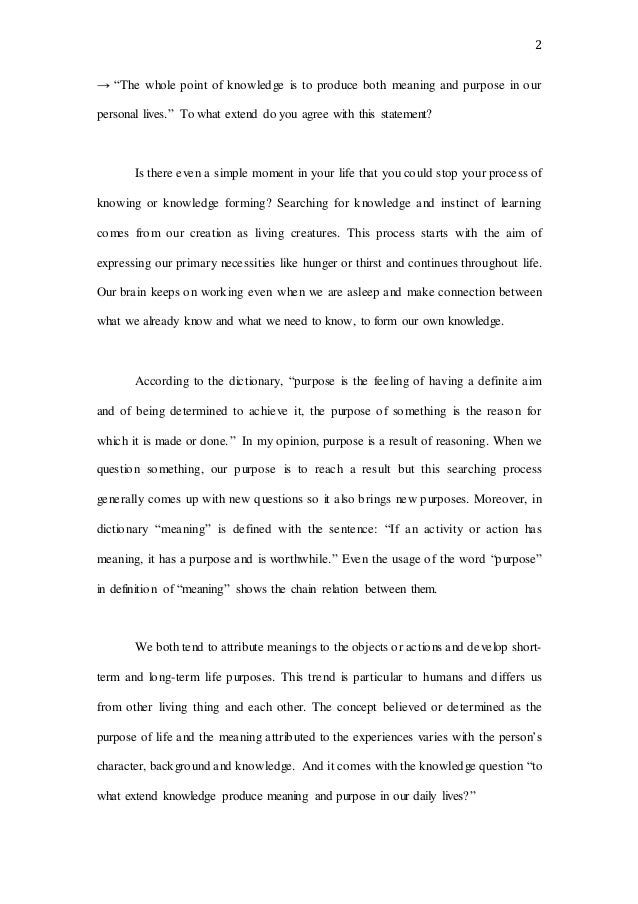 2

→ "The whole point of knowledge is to produce both meaning and purpose in our personal lives." To what extend do you agree with this statement?

Is there even a simple moment in your life that you could stop your process of knowing or knowledge forming? Searching for knowledge and instinct of learning comes from our creation as living creatures. This process starts with the aim of expressing our primary necessities like hunger or thirst and continues throughout life. Our brain keeps on working even when we are asleep and make connection between what we already know and what we need to know, to form our own knowledge.

According to the dictionary, "purpose is the feeling of having a definite aim and of being determined to achieve it, the purpose of something is the reason for which it is made or done." In my opinion, purpose is a result of reasoning. When we question something, our purpose is to reach a result but this searching process generally comes up with new questions so it also brings new purposes. Moreover, in dictionary "meaning" is defined with the sentence: "If an activity or action has meaning, it has a purpose and is worthwhile." Even the usage of the word "purpose" in definition of "meaning" shows the chain relation between them.

We both tend to attribute meanings to the objects or actions and develop short-term and long-term life purposes. This trend is particular to humans and differs us from other living thing and each other. The concept believed or determined as the purpose of life and the meaning attributed to the experiences varies with the person's character, background and knowledge. And it comes with the knowledge question "to what extend knowledge produce meaning and purpose in our daily lives?"